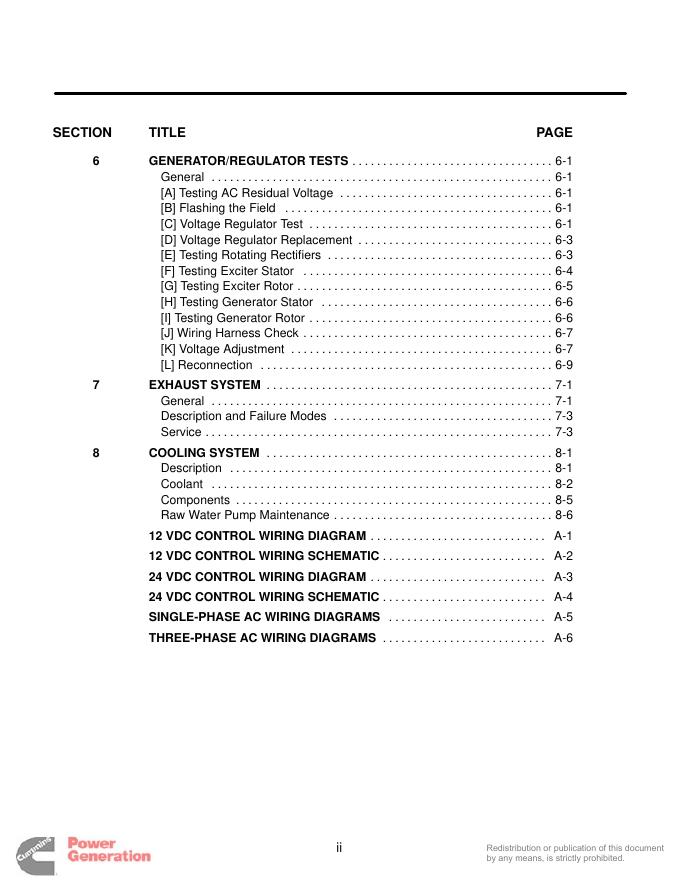 | SECTION | TITLE | PAGE |
|---|---|---|
| 6 | GENERATOR/REGULATOR TESTS | 6-1 |
| | General | 6-1 |
| | [A] Testing AC Residual Voltage | 6-1 |
| | [B] Flashing the Field | 6-1 |
| | [C] Voltage Regulator Test | 6-1 |
| | [D] Voltage Regulator Replacement | 6-3 |
| | [E] Testing Rotating Rectifiers | 6-3 |
| | [F] Testing Exciter Stator | 6-4 |
| | [G] Testing Exciter Rotor | 6-5 |
| | [H] Testing Generator Stator | 6-6 |
| | [I] Testing Generator Rotor | 6-6 |
| | [J] Wiring Harness Check | 6-7 |
| | [K] Voltage Adjustment | 6-7 |
| | [L] Reconnection | 6-9 |
| 7 | EXHAUST SYSTEM | 7-1 |
| | General | 7-1 |
| | Description and Failure Modes | 7-3 |
| | Service | 7-3 |
| 8 | COOLING SYSTEM | 8-1 |
| | Description | 8-1 |
| | Coolant | 8-2 |
| | Components | 8-5 |
| | Raw Water Pump Maintenance | 8-6 |
| | 12 VDC CONTROL WIRING DIAGRAM | A-1 |
| | 12 VDC CONTROL WIRING SCHEMATIC | A-2 |
| | 24 VDC CONTROL WIRING DIAGRAM | A-3 |
| | 24 VDC CONTROL WIRING SCHEMATIC | A-4 |
| | SINGLE-PHASE AC WIRING DIAGRAMS | A-5 |
| | THREE-PHASE AC WIRING DIAGRAMS | A-6 |

Cummins Power Generation

ii

Redistribution or publication of this document by any means, is strictly prohibited.